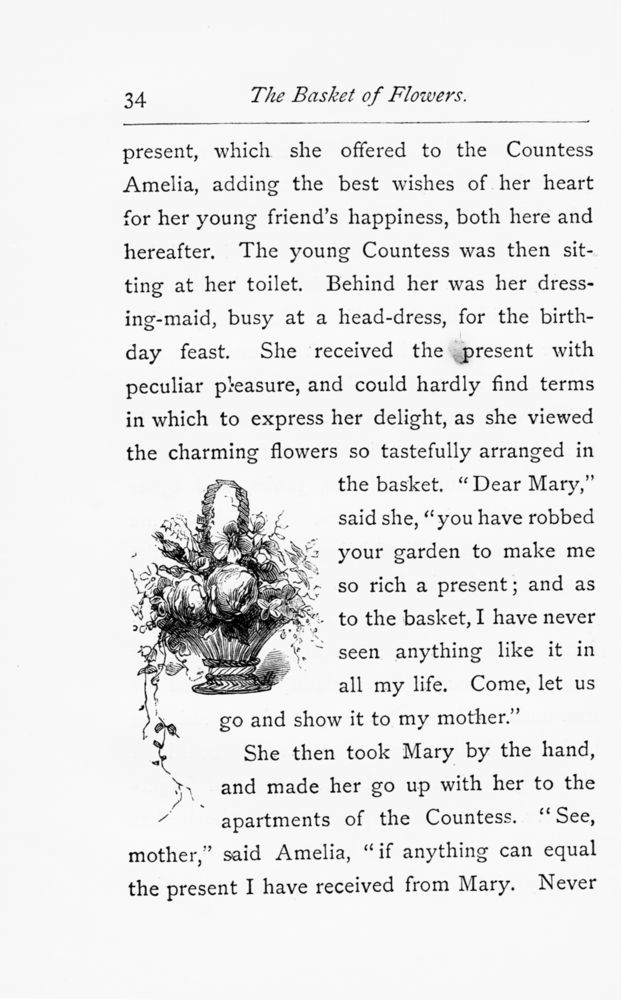 34 The Basket of Flowers.

present, which she offered to the Countess Amelia, adding the best wishes of her heart for her young friend's happiness, both here and hereafter. The young Countess was then sitting at her toilet. Behind her was her dressing-maid, busy at a head-dress, for the birthday feast. She received the present with peculiar pleasure, and could hardly find terms in which to express her delight, as she viewed the charming flowers so tastefully arranged in the basket. "Dear Mary," said she, "you have robbed your garden to make me so rich a present; and as to the basket, I have never seen anything like it in all my life. Come, let us go and show it to my mother."

She then took Mary by the hand, and made her go up with her to the apartments of the Countess. "See, mother," said Amelia, "if anything can equal the present I have received from Mary. Never